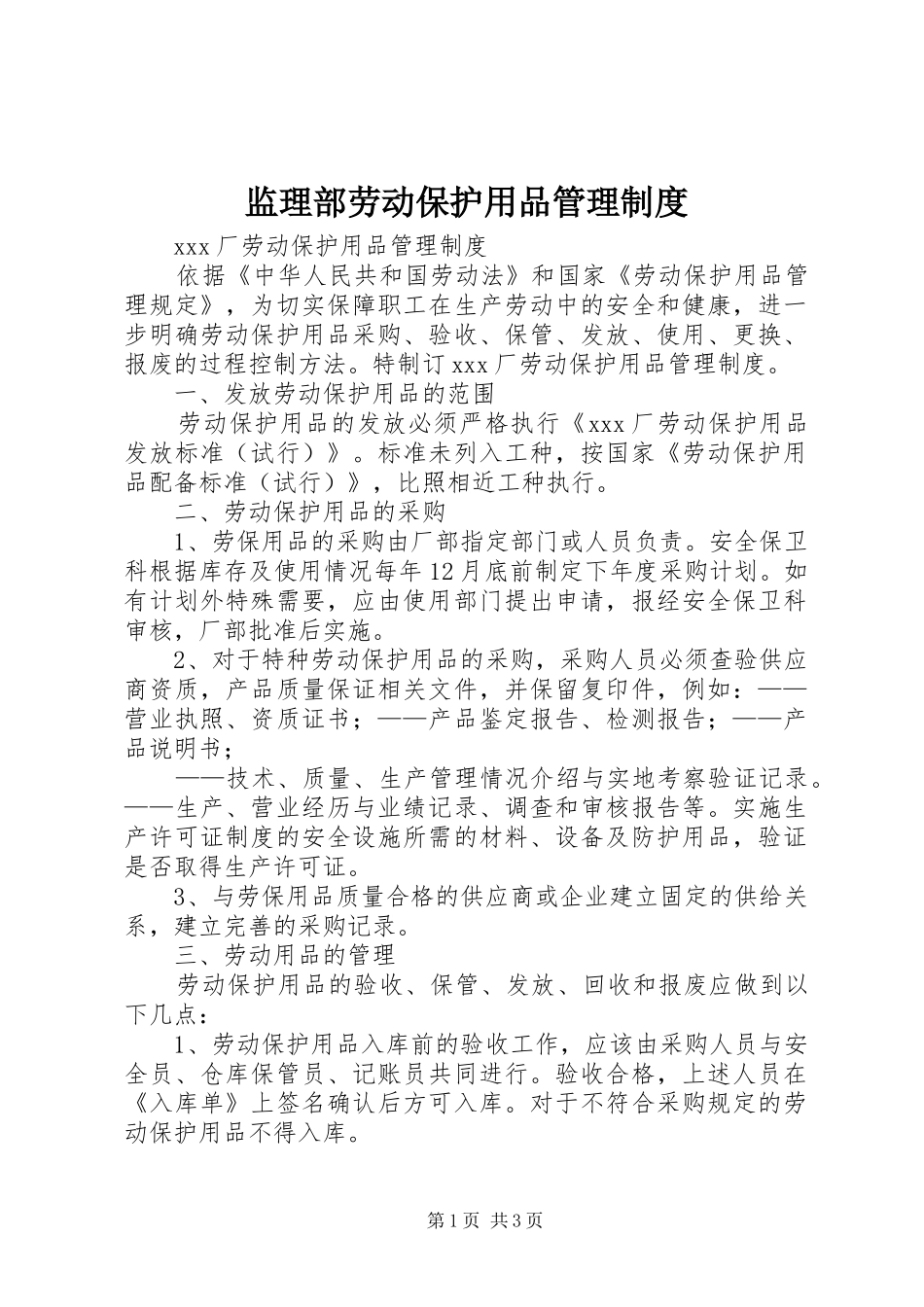 监理部劳动保护用品管理制度

xxx厂劳动保护用品管理制度

依据《中华人民共和国劳动法》和国家《劳动保护用品管理规定》，为切实保障职工在生产劳动中的安全和健康，进一步明确劳动保护用品采购、验收、保管、发放、使用、更换、报废的过程控制方法。特制订xxx厂劳动保护用品管理制度。

一、发放劳动保护用品的范围

劳动保护用品的发放必须严格执行《xxx厂劳动保护用品发放标准（试行）》。标准未列入工种，按国家《劳动保护用品配备标准（试行）》，比照相近工种执行。

二、劳动保护用品的采购

1、劳保用品的采购由厂部指定部门或人员负责。安全保卫科根据库存及使用情况每年12月底前制定下年度采购计划。如有计划外特殊需要，应由使用部门提出申请，报经安全保卫科审核，厂部批准后实施。

2、对于特种劳动保护用品的采购，采购人员必须查验供应商资质，产品质量保证相关文件，并保留复印件，例如：——营业执照、资质证书；——产品鉴定报告、检测报告；——产品说明书；

——技术、质量、生产管理情况介绍与实地考察验证记录。——生产、营业经历与业绩记录、调查和审核报告等。实施生产许可证制度的安全设施所需的材料、设备及防护用品，验证是否取得生产许可证。

3、与劳保用品质量合格的供应商或企业建立固定的供给关系，建立完善的采购记录。

三、劳动用品的管理

劳动保护用品的验收、保管、发放、回收和报废应做到以下几点：

1、劳动保护用品入库前的验收工作，应该由采购人员与安全员、仓库保管员、记账员共同进行。验收合格，上述人员在《入库单》上签名确认后方可入库。对于不符合采购规定的劳动保护用品不得入库。

第1页 共3页